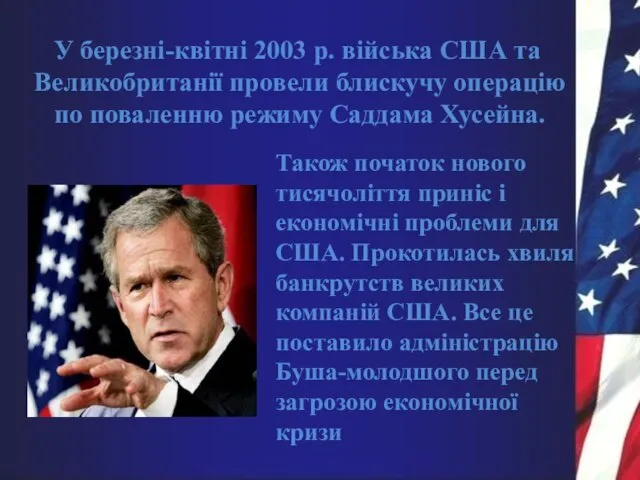 У березні-квітні 2003 р. війська США та Великобританії провели блискучу операцію по поваленню режиму Саддама Хусейна.

Також початок нового тисячоліття приніс і економічні проблеми для США. Прокотилась хвиля банкрутств великих компаній США. Все це поставило адміністрацію Буша-молодшого перед загрозою економічної кризи